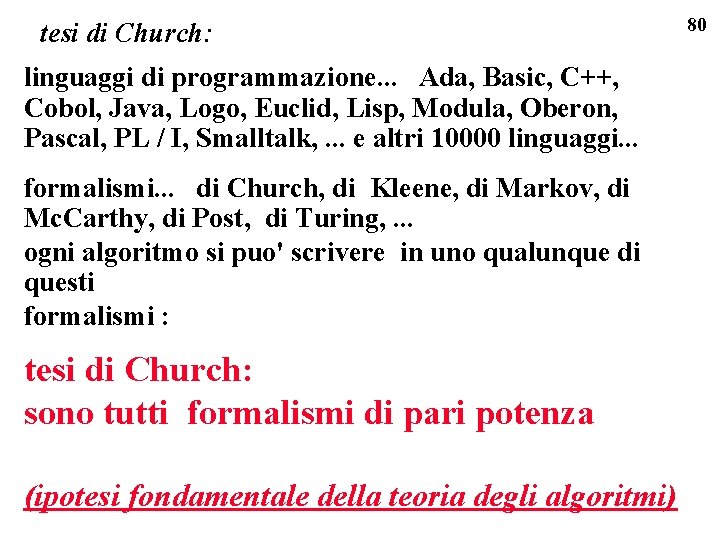 tesi di Church:

80

linguaggi di programmazione... Ada, Basic, C++, Cobol, Java, Logo, Euclid, Lisp, Modula, Oberon, Pascal, PL / I, Smalltalk, ... e altri 10000 linguaggi...

formalismi... di Church, di Kleene, di Markov, di McCarthy, di Post, di Turing, ...

ogni algoritmo si puo' scrivere in uno qualunque di questi
formalismi :

tesi di Church:
sono tutti formalismi di pari potenza

(ipotesi fondamentale della teoria degli algoritmi)